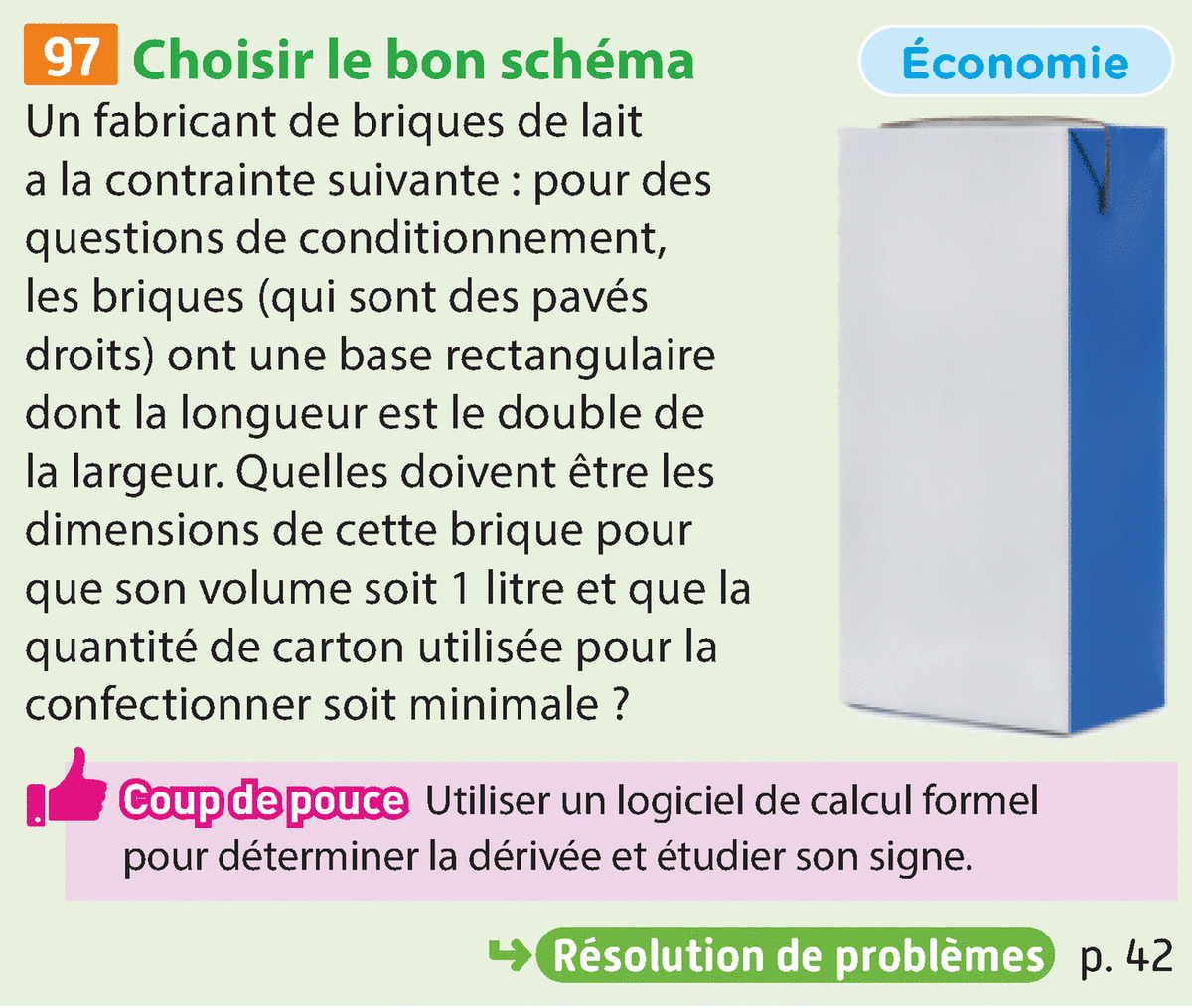 97 Choisir le bon schéma

Économie

Un fabricant de briques de lait a la contrainte suivante : pour des questions de conditionnement, les briques (qui sont des pavés droits) ont une base rectangulaire dont la longueur est le double de la largeur. Quelles doivent être les dimensions de cette brique pour que son volume soit 1 litre et que la quantité de carton utilisée pour la confectionner soit minimale ?

Coup de pouce Utiliser un logiciel de calcul formel pour déterminer la dérivée et étudier son signe.

↳ Résolution de problèmes p. 42